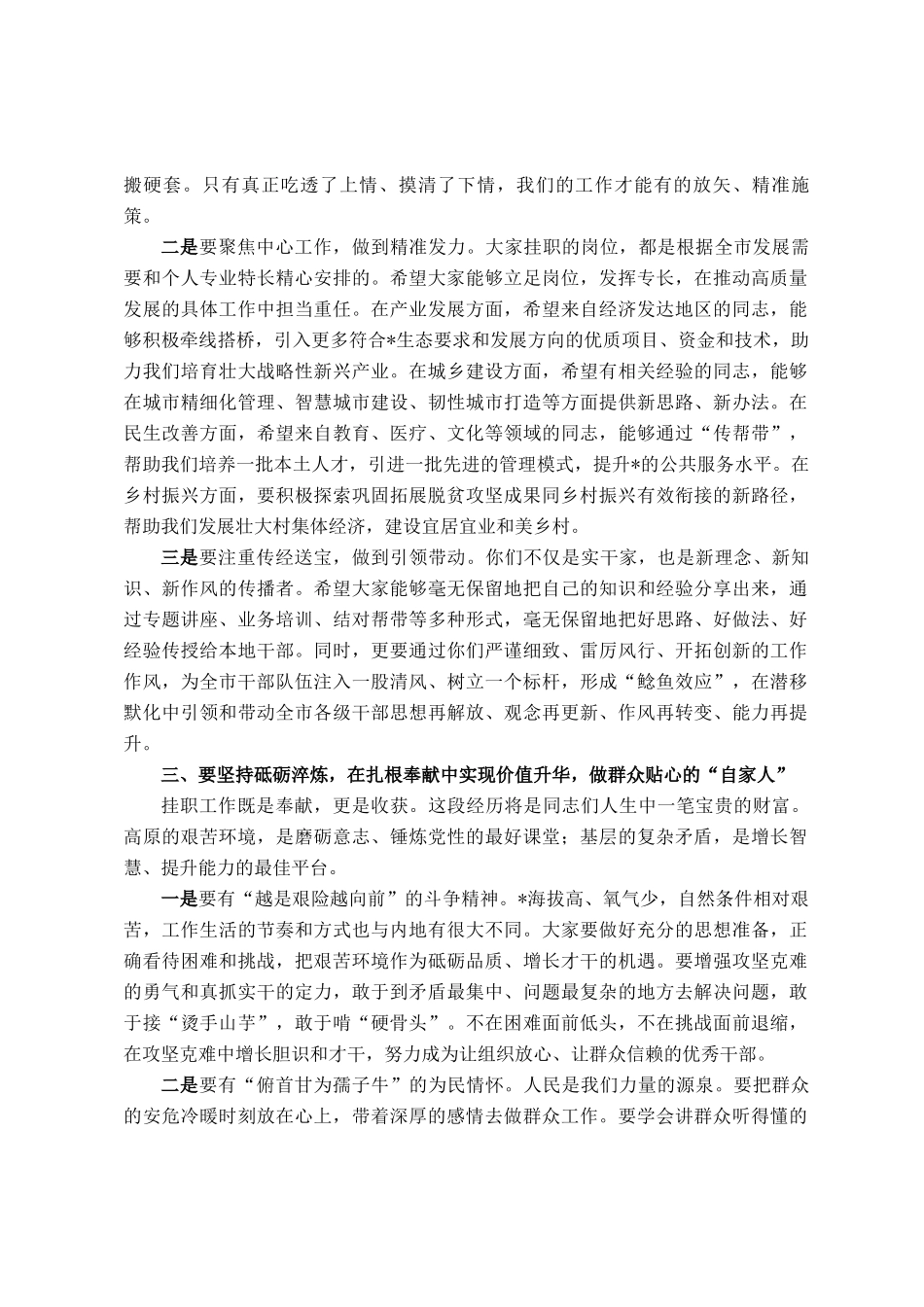 搬硬套。只有真正吃透了上情、摸清了下情，我们的工作才能有的放矢、精准施策。

二是要聚焦中心工作，做到精准发力。大家挂职的岗位，都是根据全市发展需要和个人专业特长精心安排的。希望大家能够立足岗位，发挥专长，在推动高质量发展的具体工作中担当重任。在产业发展方面，希望来自经济发达地区的同志，能够积极牵线搭桥，引入更多符合*生态要求和发展方向的优质项目、资金和技术，助力我们培育壮大战略性新兴产业。在城乡建设方面，希望有相关经验的同志，能够在城市精细化管理、智慧城市建设、韧性城市打造等方面提供新思路、新办法。在民生改善方面，希望来自教育、医疗、文化等领域的同志，能够通过“传帮带”，帮助我们培养一批本土人才，引进一批先进的管理模式，提升*的公共服务水平。在乡村振兴方面，要积极探索巩固拓展脱贫攻坚成果同乡村振兴有效衔接的新路径，帮助我们发展壮大村集体经济，建设宜居宜业和美乡村。

三是要注重传经送宝，做到引领带动。你们不仅是实干家，也是新理念、新知识、新作风的传播者。希望大家能够毫无保留地把自己的知识和经验分享出来，通过专题讲座、业务培训、结对帮带等多种形式，毫无保留地把好思路、好做法、好经验传授给本地干部。同时，更要通过你们严谨细致、雷厉风行、开拓创新的工作作风，为全市干部队伍注入一股清风、树立一个标杆，形成“鲶鱼效应”，在潜移默化中引领和带动全市各级干部思想再解放、观念再更新、作风再转变、能力再提升。

三、要坚持砥砺淬炼，在扎根奉献中实现价值升华，做群众贴心的“自家人”

挂职工作既是奉献，更是收获。这段经历将是同志们人生中一笔宝贵的财富。高原的艰苦环境，是磨砺意志、锤炼党性的最好课堂；基层的复杂矛盾，是增长智慧、提升能力的最佳平台。

一是要有“越是艰险越向前”的斗争精神。*海拔高、氧气少，自然条件相对艰苦，工作生活的节奏和方式也与内地有很大不同。大家要做好充分的思想准备，正确看待困难和挑战，把艰苦环境作为砥砺品质、增长才干的机遇。要增强攻坚克难的勇气和真抓实干的定力，敢于到矛盾最集中、问题最复杂的地方去解决问题，敢于接“烫手山芋”，敢于啃“硬骨头”。不在困难面前低头，不在挑战面前退缩，在攻坚克难中增长胆识和才干，努力成为让组织放心、让群众信赖的优秀干部。

二是要有“俯首甘为孺子牛”的为民情怀。人民是我们力量的源泉。要把群众的安危冷暖时刻放在心上，带着深厚的感情去做群众工作。要学会讲群众听得懂的